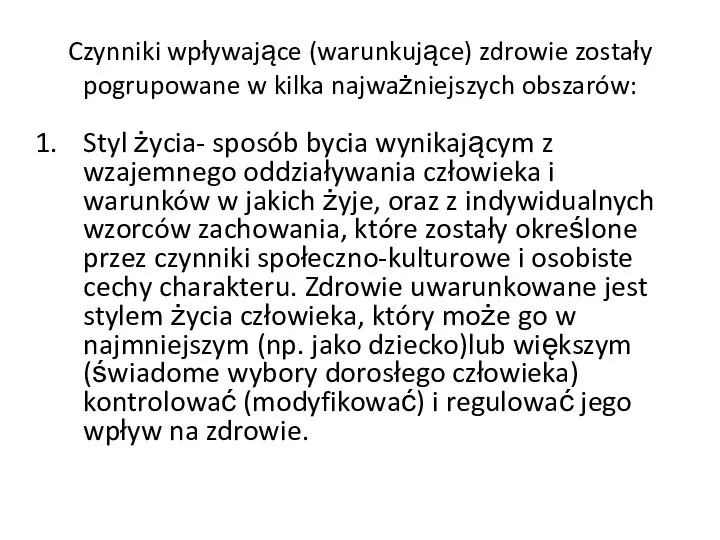 Czynniki wpływające (warunkujące) zdrowie zostały pogrupowane w kilka najważniejszych obszarów:

1. Styl życia- sposób bycia wynikającym z wzajemnego oddziaływania człowieka i warunków w jakich żyje, oraz z indywidualnych wzorców zachowania, które zostały określone przez czynniki społeczno-kulturowe i osobiste cechy charakteru. Zdrowie uwarunkowane jest stylem życia człowieka, który może go w najmniejszym (np. jako dziecko)lub większym (świadome wybory dorosłego człowieka) kontrolować (modyfikować) i regulować jego wpływ na zdrowie.